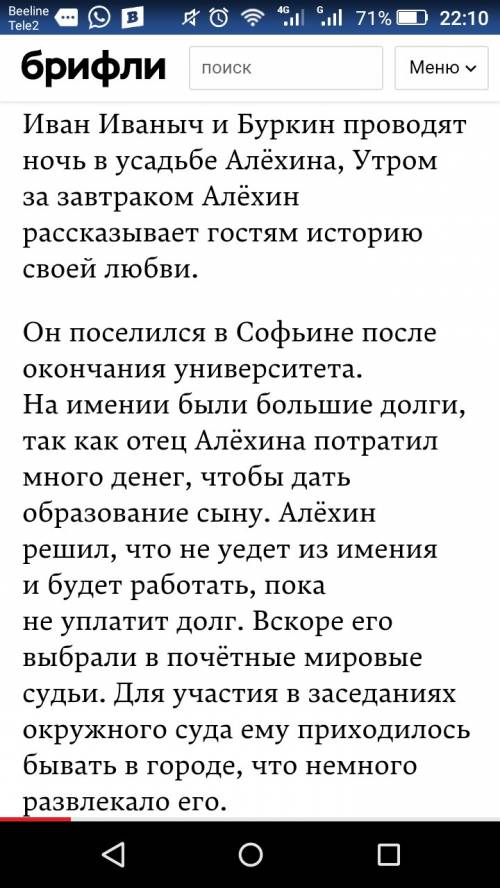 Beeline Tele2 4G 71% 22:10

брифли поиск Меню

Иван Иваныч и Буркин проводят ночь в усадьбе Алёхина, Утром за завтраком Алёхин рассказывает гостям историю своей любви.

Он поселился в Софьине после окончания университета. На имении были большие долги, так как отец Алёхина потратил много денег, чтобы дать образование сыну. Алёхин решил, что не уедет из имения и будет работать, пока не уплатит долг. Вскоре его выбрали в почётные мировые судьи. Для участия в заседаниях окружного суда ему приходилось бывать в городе, что немного развлекало его.